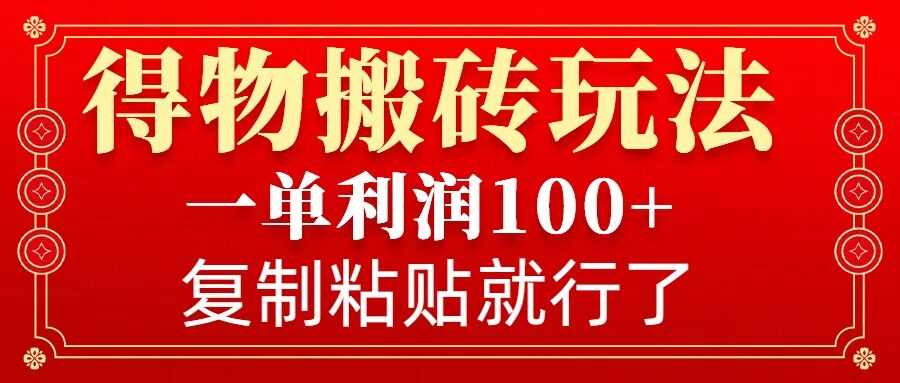 得物搬砖玩法

一单利润100+

复制粘贴就行了